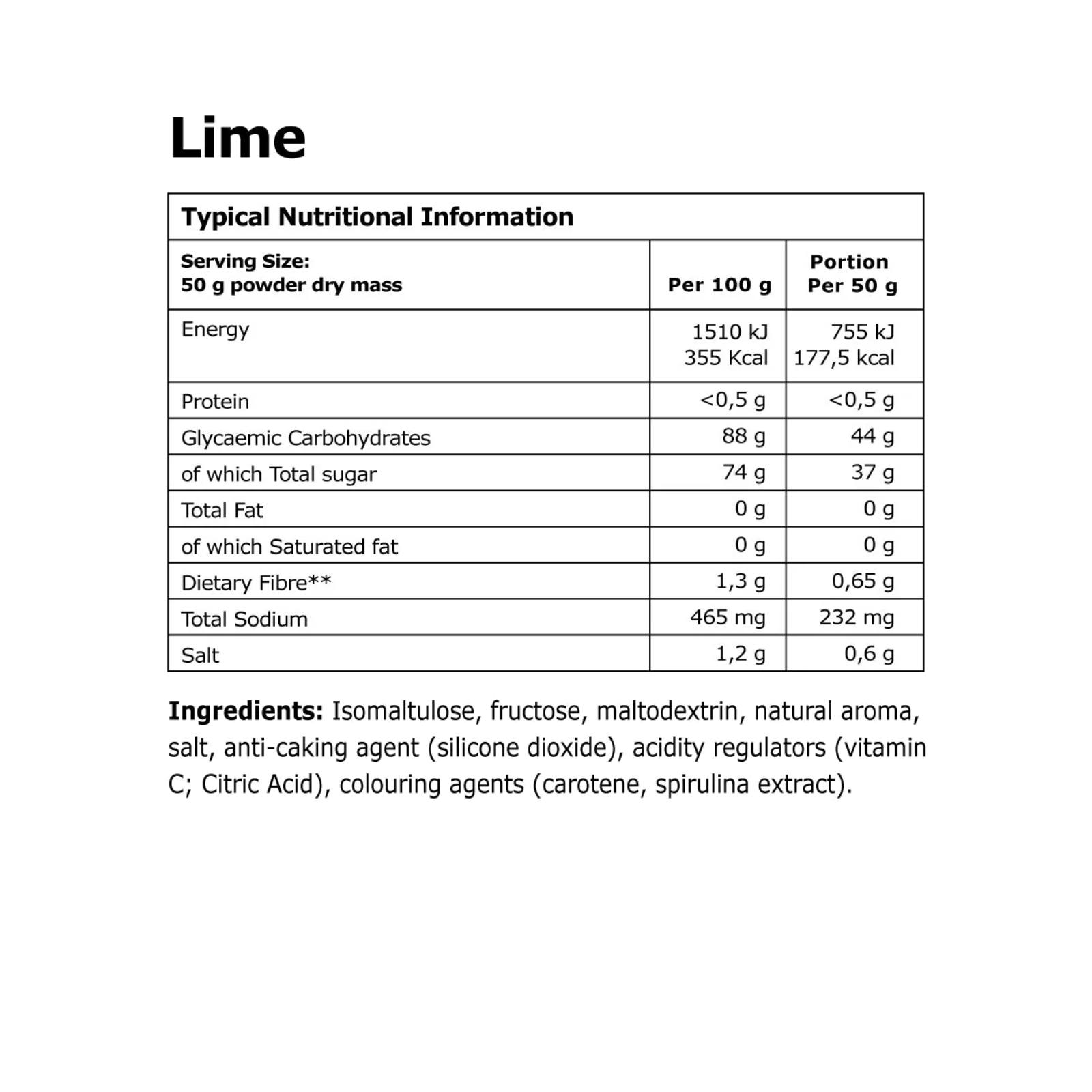 Lime

Typical Nutritional Information

| Serving Size: 50 g powder dry mass | Per 100 g | Portion Per 50 g |
|---|---|---|
| Energy | 1510 kJ 355 Kcal | 755 kJ 177,5 kcal |
| Protein | <0,5 g | <0,5 g |
| Glycaemic Carbohydrates | 88 g | 44 g |
| of which Total sugar | 74 g | 37 g |
| Total Fat | 0 g | 0 g |
| of which Saturated fat | 0 g | 0 g |
| Dietary Fibre** | 1,3 g | 0,65 g |
| Total Sodium | 465 mg | 232 mg |
| Salt | 1,2 g | 0,6 g |

Ingredients: Isomaltulose, fructose, maltodextrin, natural aroma, salt, anti-caking agent (silicone dioxide), acidity regulators (vitamin C; Citric Acid), colouring agents (carotene, spirulina extract).